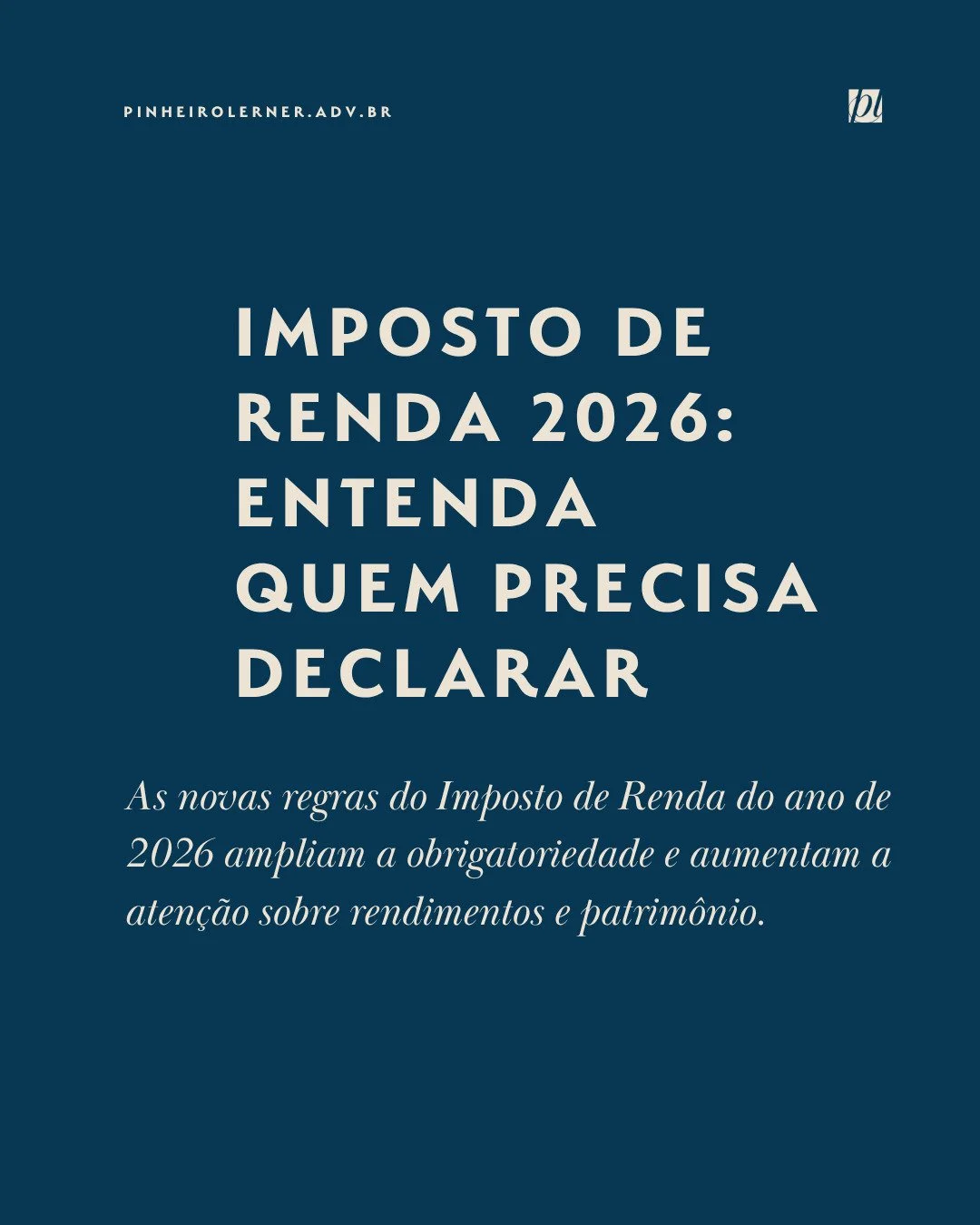 PINHEIROLERNER.ADV.BR

pl

IMPOSTO DE RENDA 2026: ENTENDA QUEM PRECISA DECLARAR

As novas regras do Imposto de Renda do ano de 2026 ampliam a obrigatoriedade e aumentam a atenção sobre rendimentos e patrimônio.